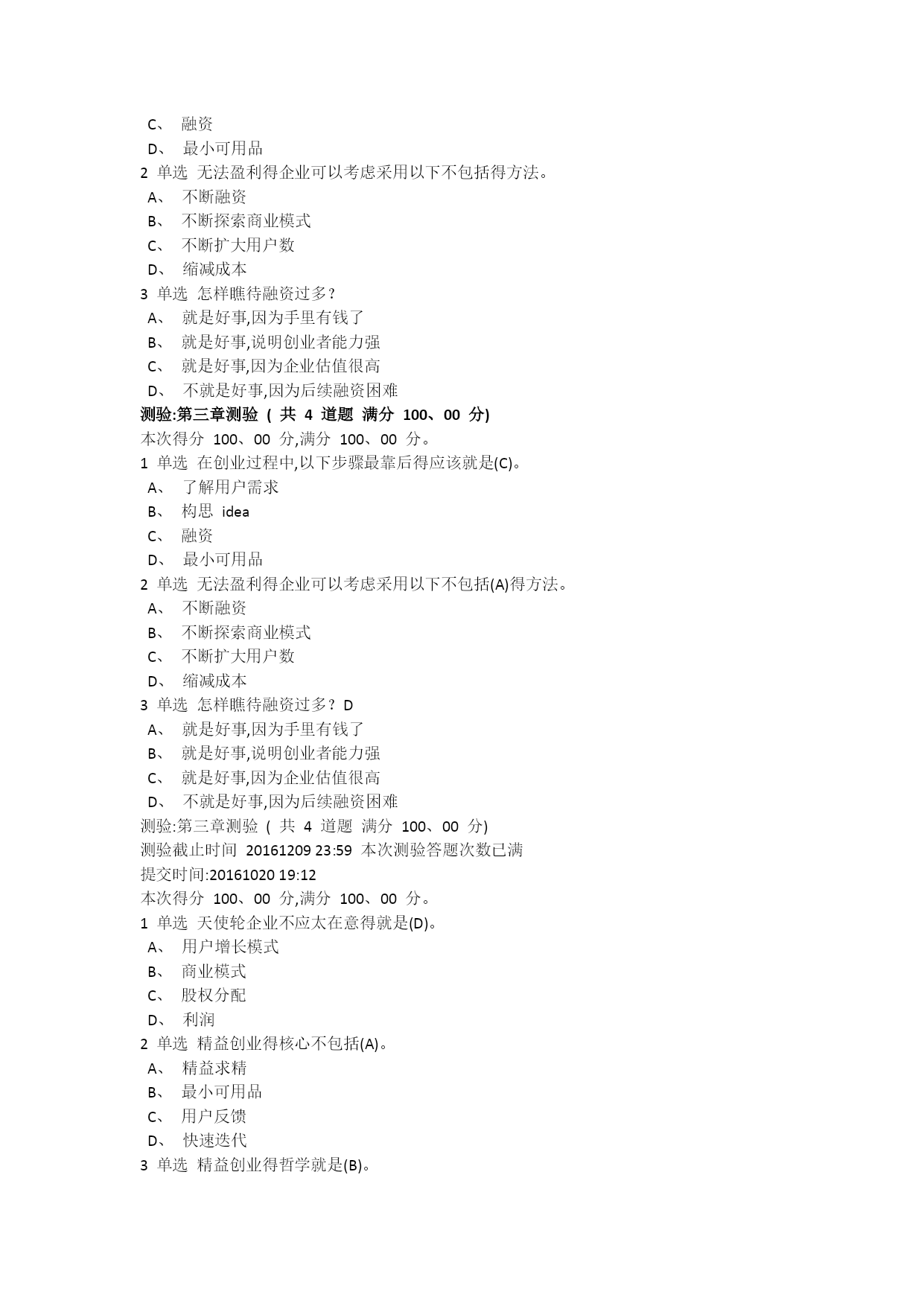 C、 融资
D、 最小可用品
2 单选 无法盈利得企业可以考虑采用以下不包括得方法。
A、 不断融资
B、 不断探索商业模式
C、 不断扩大用户数
D、 缩减成本
3 单选 怎样瞧待融资过多?
A、 就是好事,因为手里有钱了
B、 就是好事,说明创业者能力强
C、 就是好事,因为企业估值很高
D、 不就是好事,因为后续融资困难
测验:第三章测验 ( 共 4 道题 满分 100、00 分)
本次得分 100、00 分,满分 100、00 分。
1 单选 在创业过程中,以下步骤最靠后得应该就是(C)。
A、 了解用户需求
B、 构思 idea
C、 融资
D、 最小可用品
2 单选 无法盈利得企业可以考虑采用以下不包括(A)得方法。
A、 不断融资
B、 不断探索商业模式
C、 不断扩大用户数
D、 缩减成本
3 单选 怎样瞧待融资过多? D
A、 就是好事,因为手里有钱了
B、 就是好事,说明创业者能力强
C、 就是好事,因为企业估值很高
D、 不就是好事,因为后续融资困难
测验:第三章测验 ( 共 4 道题 满分 100、00 分)
测验截止时间 20161209 23:59 本次测验答题次数已满
提交时间:20161020 19:12
本次得分 100、00 分,满分 100、00 分。
1 单选 天使轮企业不应太在意得就是(D)。
A、 用户增长模式
B、 商业模式
C、 股权分配
D、 利润
2 单选 精益创业得核心不包括(A)。
A、 精益求精
B、 最小可用品
C、 用户反馈
D、 快速迭代
3 单选 精益创业得哲学就是(B)。